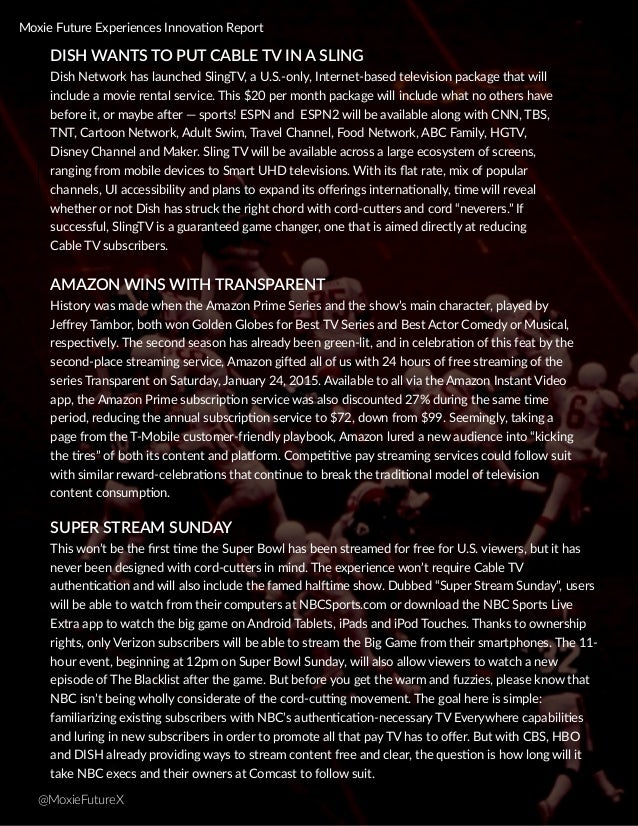 Moxie Future Experiences Innovation Report

DISH WANTS TO PUT CABLE TV IN A SLING

Dish Network has launched SlingTV, a U.S.-only, Internet-based television package that will include a movie rental service. This $20 per month package will include what no others have before it, or maybe after — sports! ESPN and ESPN2 will be available along with CNN, TBS, TNT, Cartoon Network, Adult Swim, Travel Channel, Food Network, ABC Family, HGTV, Disney Channel and Maker. Sling TV will be available across a large ecosystem of screens, ranging from mobile devices to Smart UHD televisions. With its flat rate, mix of popular channels, UI accessibility and plans to expand its offerings internationally, time will reveal whether or not Dish has struck the right chord with cord-cutters and cord "neverers." If successful, SlingTV is a guaranteed game changer, one that is aimed directly at reducing Cable TV subscribers.

AMAZON WINS WITH TRANSPARENT

History was made when the Amazon Prime Series and the show's main character, played by Jeffrey Tambor, both won Golden Globes for Best TV Series and Best Actor Comedy or Musical, respectively. The second season has already been green-lit, and in celebration of this feat by the second-place streaming service, Amazon gifted all of us with 24 hours of free streaming of the series Transparent on Saturday, January 24, 2015. Available to all via the Amazon Instant Video app, the Amazon Prime subscription service was also discounted 27% during the same time period, reducing the annual subscription service to $72, down from $99. Seemingly, taking a page from the T-Mobile customer-friendly playbook, Amazon lured a new audience into "kicking the tires" of both its content and platform. Competitive pay streaming services could follow suit with similar reward-celebrations that continue to break the traditional model of television content consumption.

SUPER STREAM SUNDAY

This won't be the first time the Super Bowl has been streamed for free for U.S. viewers, but it has never been designed with cord-cutters in mind. The experience won't require Cable TV authentication and will also include the famed halftime show. Dubbed "Super Stream Sunday", users will be able to watch from their computers at NBCSports.com or download the NBC Sports Live Extra app to watch the big game on Android Tablets, iPads and iPod Touches. Thanks to ownership rights, only Verizon subscribers will be able to stream the Big Game from their smartphones. The 11-hour event, beginning at 12pm on Super Bowl Sunday, will also allow viewers to watch a new episode of The Blacklist after the game. But before you get the warm and fuzzies, please know that NBC isn't being wholly considerate of the cord-cutting movement. The goal here is simple: familiarizing existing subscribers with NBC's authentication-necessary TV Everywhere capabilities and luring in new subscribers in order to promote all that pay TV has to offer. But with CBS, HBO and DISH already providing ways to stream content free and clear, the question is how long will it take NBC execs and their owners at Comcast to follow suit.

@MoxieFutureX